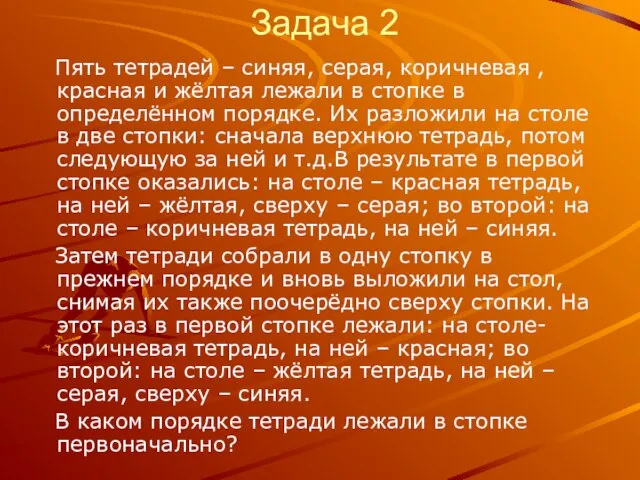 Задача 2

Пять тетрадей – синяя, серая, коричневая , красная и жёлтая лежали в стопке в определённом порядке. Их разложили на столе в две стопки: сначала верхнюю тетрадь, потом следующую за ней и т.д.В результате в первой стопке оказались: на столе – красная тетрадь, на ней – жёлтая, сверху – серая; во второй: на столе – коричневая тетрадь, на ней – синяя.

Затем тетради собрали в одну стопку в прежнем порядке и вновь выложили на стол, снимая их также поочерёдно сверху стопки. На этот раз в первой стопке лежали: на столе- коричневая тетрадь, на ней – красная; во второй: на столе – жёлтая тетрадь, на ней – серая, сверху – синяя.

В каком порядке тетради лежали в стопке первоначально?